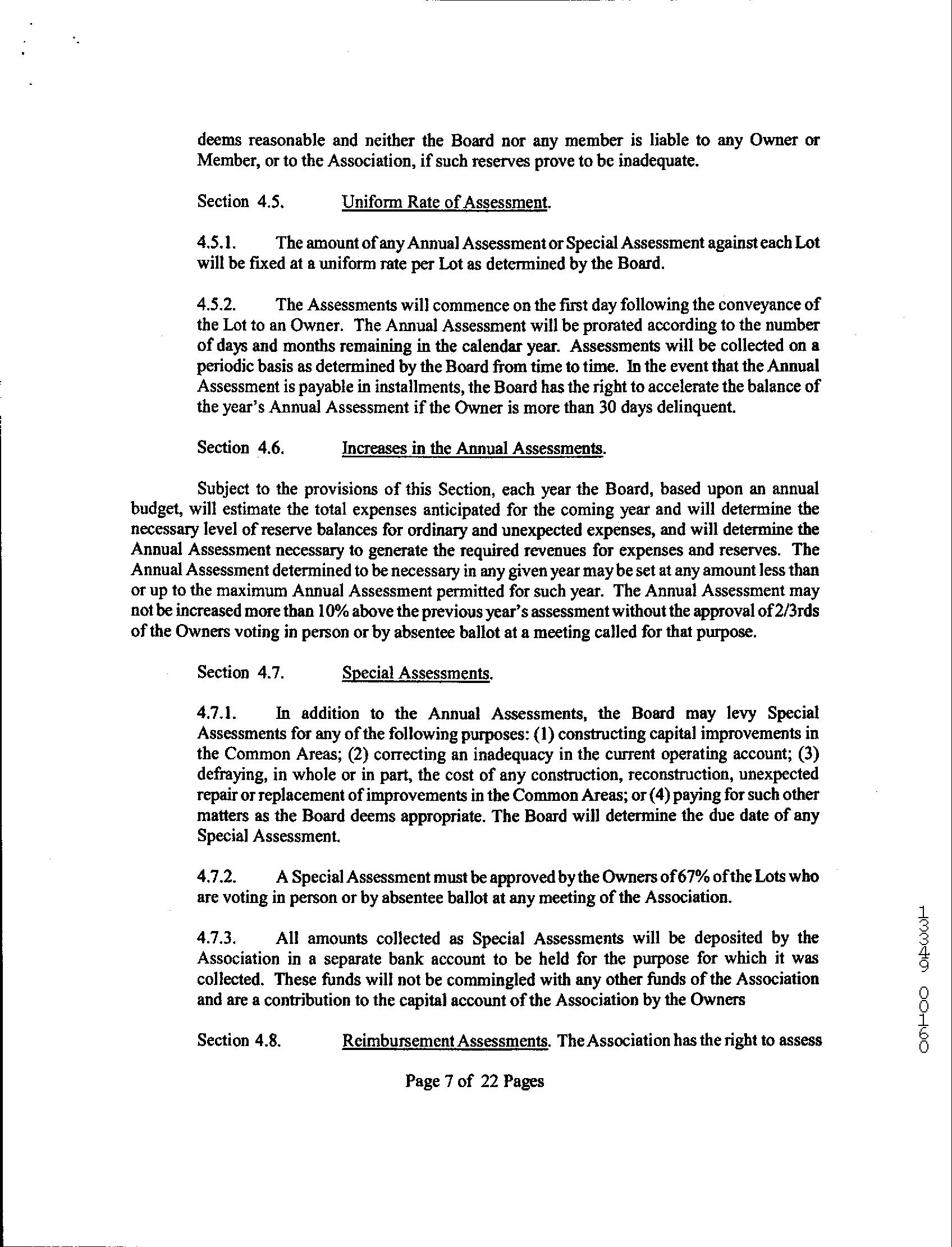 deems reasonable and neither the Board nor any member is liable to any Owner or Member, or to the Association, if such reserves prove to be inadequate.

Section 4.5. Uniform Rate of Assessment.

4.5.1. The amount of any Annual Assessment or Special Assessment against each Lot will be fixed at a uniform rate per Lot as determined by the Board.

4.5.2. The Assessments will commence on the first day following the conveyance of the Lot to an Owner. The Annual Assessment will be prorated according to the number of days and months remaining in the calendar year. Assessments will be collected on a periodic basis as determined by the Board from time to time. In the event that the Annual Assessment is payable in installments, the Board has the right to accelerate the balance of the year's Annual Assessment if the Owner is more than 30 days delinquent.

Section 4.6. Increases in the Annual Assessments.

Subject to the provisions of this Section, each year the Board, based upon an annual budget, will estimate the total expenses anticipated for the coming year and will determine the necessary level of reserve balances for ordinary and unexpected expenses, and will determine the Annual Assessment necessary to generate the required revenues for expenses and reserves. The Annual Assessment determined to be necessary in any given year may be set at any amount less than or up to the maximum Annual Assessment permitted for such year. The Annual Assessment may not be increased more than 10% above the previous year's assessment without the approval of 2/3rds of the Owners voting in person or by absentee ballot at a meeting called for that purpose.

Section 4.7. Special Assessments.

4.7.1. In addition to the Annual Assessments, the Board may levy Special Assessments for any of the following purposes: (1) constructing capital improvements in the Common Areas; (2) correcting an inadequacy in the current operating account; (3) defraying, in whole or in part, the cost of any construction, reconstruction, unexpected repair or replacement of improvements in the Common Areas; or (4) paying for such other matters as the Board deems appropriate. The Board will determine the due date of any Special Assessment.

4.7.2. A Special Assessment must be approved by the Owners of 67% of the Lots who are voting in person or by absentee ballot at any meeting of the Association.

4.7.3. All amounts collected as Special Assessments will be deposited by the Association in a separate bank account to be held for the purpose for which it was collected. These funds will not be commingled with any other funds of the Association and are a contribution to the capital account of the Association by the Owners

Section 4.8. Reimbursement Assessments. The Association has the right to assess

Page 7 of 22 Pages

13349 00160